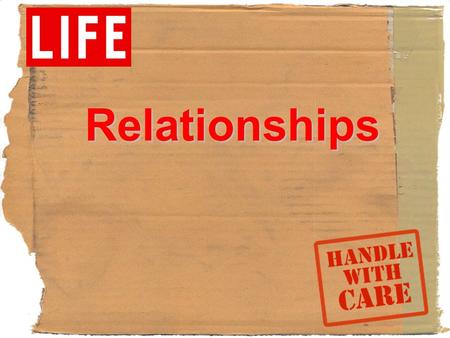 LIFE

Relationships

HANDLE WITH CARE